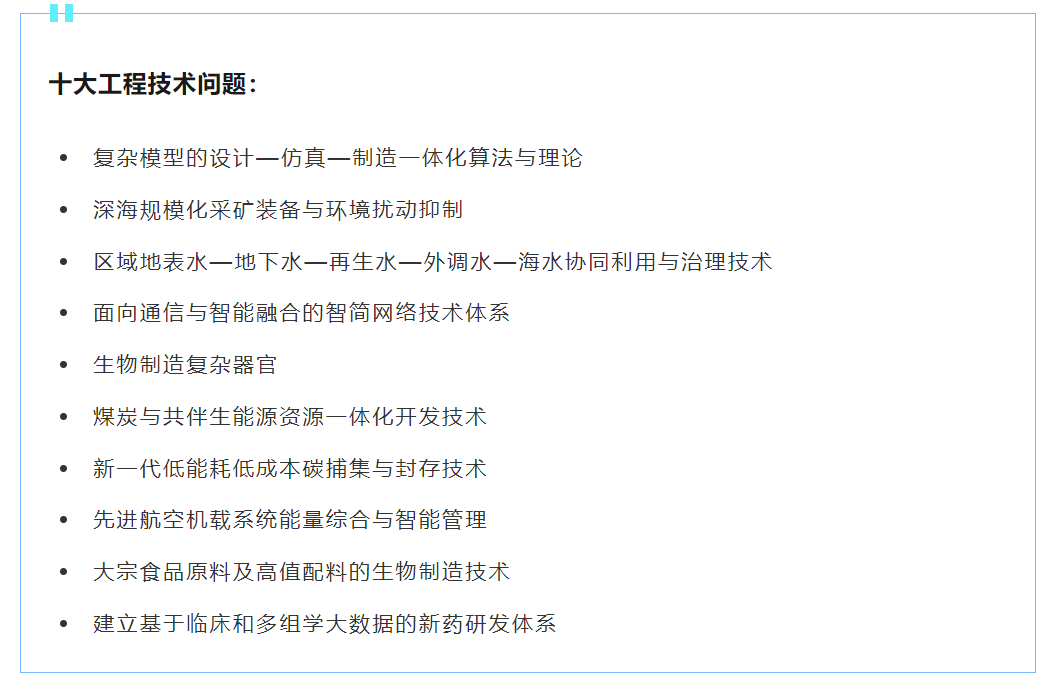 十大工程技术问题：

- 复杂模型的设计—仿真—制造一体化算法与理论
- 深海规模化采矿装备与环境扰动抑制
- 区域地表水—地下水—再生水—外调水—海水协同利用与治理技术
- 面向通信与智能融合的智简网络技术体系
- 生物制造复杂器官
- 煤炭与共伴生能源资源一体化开发技术
- 新一代低能耗低成本碳捕集与封存技术
- 先进航空机载系统能量综合与智能管理
- 大宗食品原料及高值配料的生物制造技术
- 建立基于临床和多组学大数据的新药研发体系